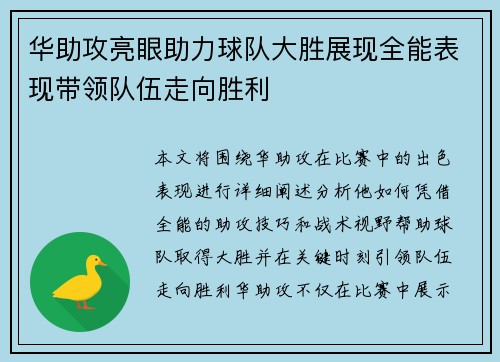 华助攻亮眼助力球队大胜展现全能表现带领队伍走向胜利

本文将围绕华助攻在比赛中的出色表现进行详细阐述分析他如何凭借全能的助攻技巧和战术视野帮助球队取得大胜并在关键时刻引领队伍走向胜利华助攻不仅在比赛中展示